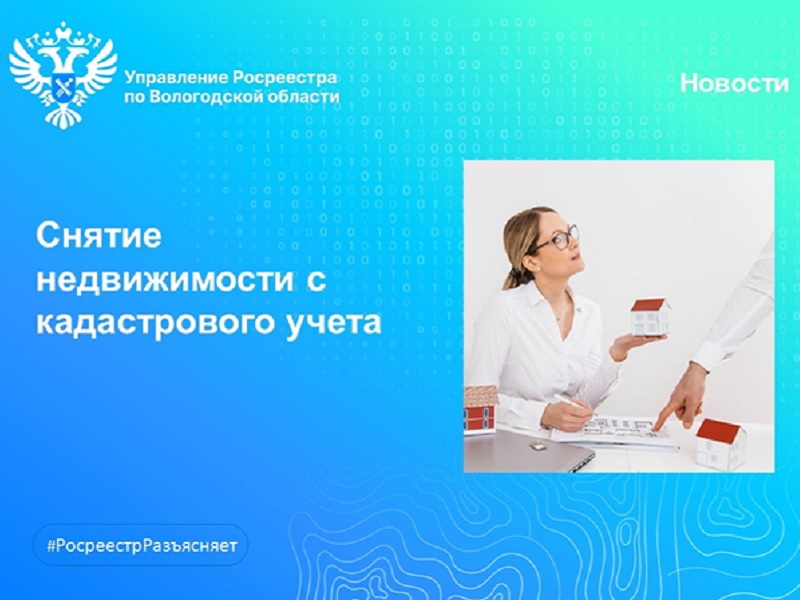 Управление Росреестра по Вологодской области

Новости

Снятие недвижимости с кадастрового учета

#РосреестрРазъясняет